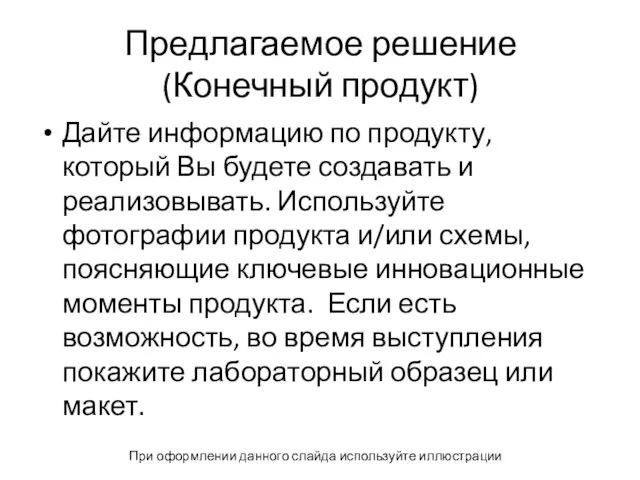 Предлагаемое решение (Конечный продукт)

• Дайте информацию по продукту, который Вы будете создавать и реализовывать. Используйте фотографии продукта и/или схемы, поясняющие ключевые инновационные моменты продукта. Если есть возможность, во время выступления покажите лабораторный образец или макет.

При оформлении данного слайда используйте иллюстрации